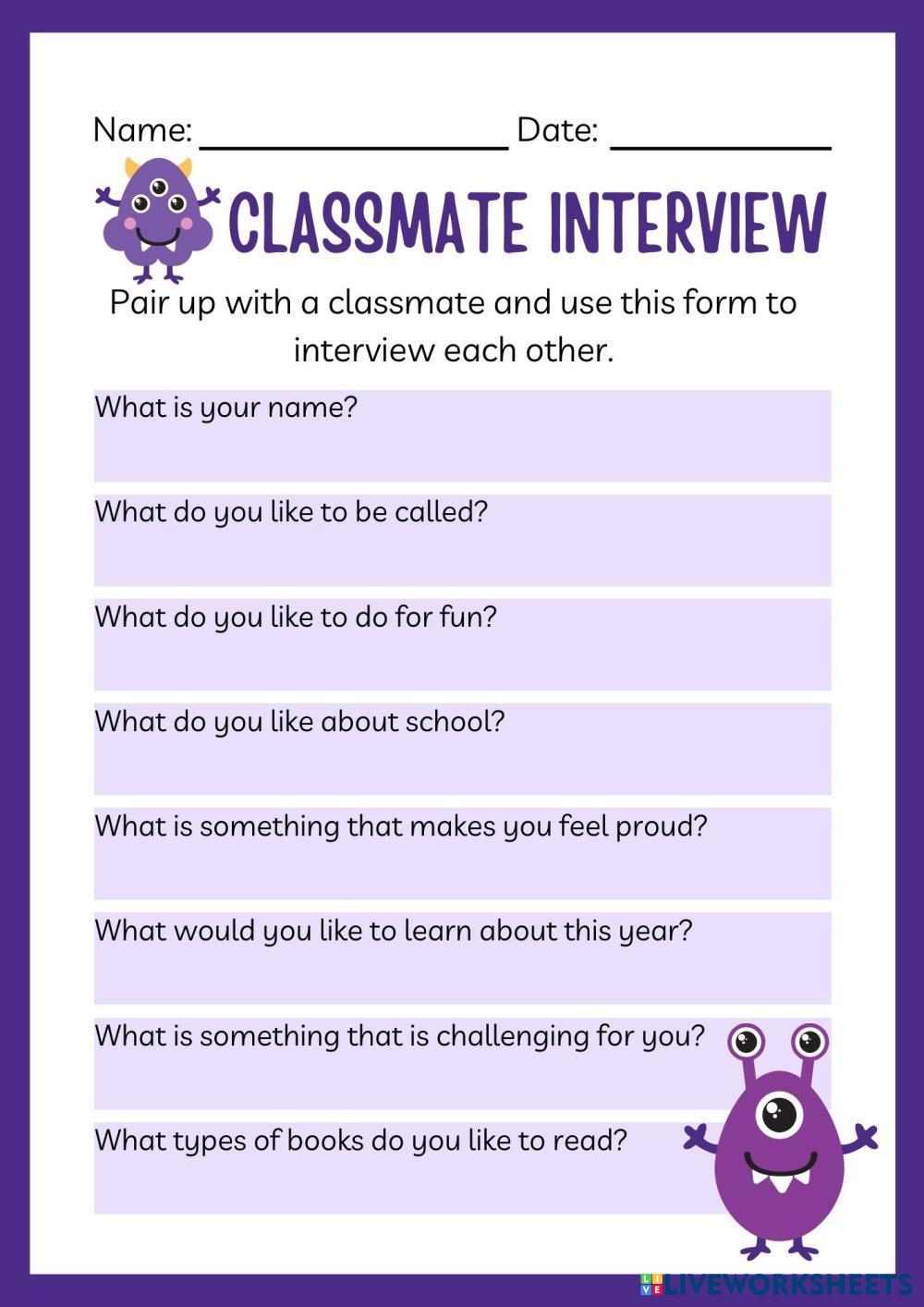 Name: ____ Date: ____

CLASSMATE INTERVIEW

Pair up with a classmate and use this form to interview each other.

What is your name?

What do you like to be called?

What do you like to do for fun?

What do you like about school?

What is something that makes you feel proud?

What would you like to learn about this year?

What is something that is challenging for you?

What types of books do you like to read?

LIVEWORKSHEETS